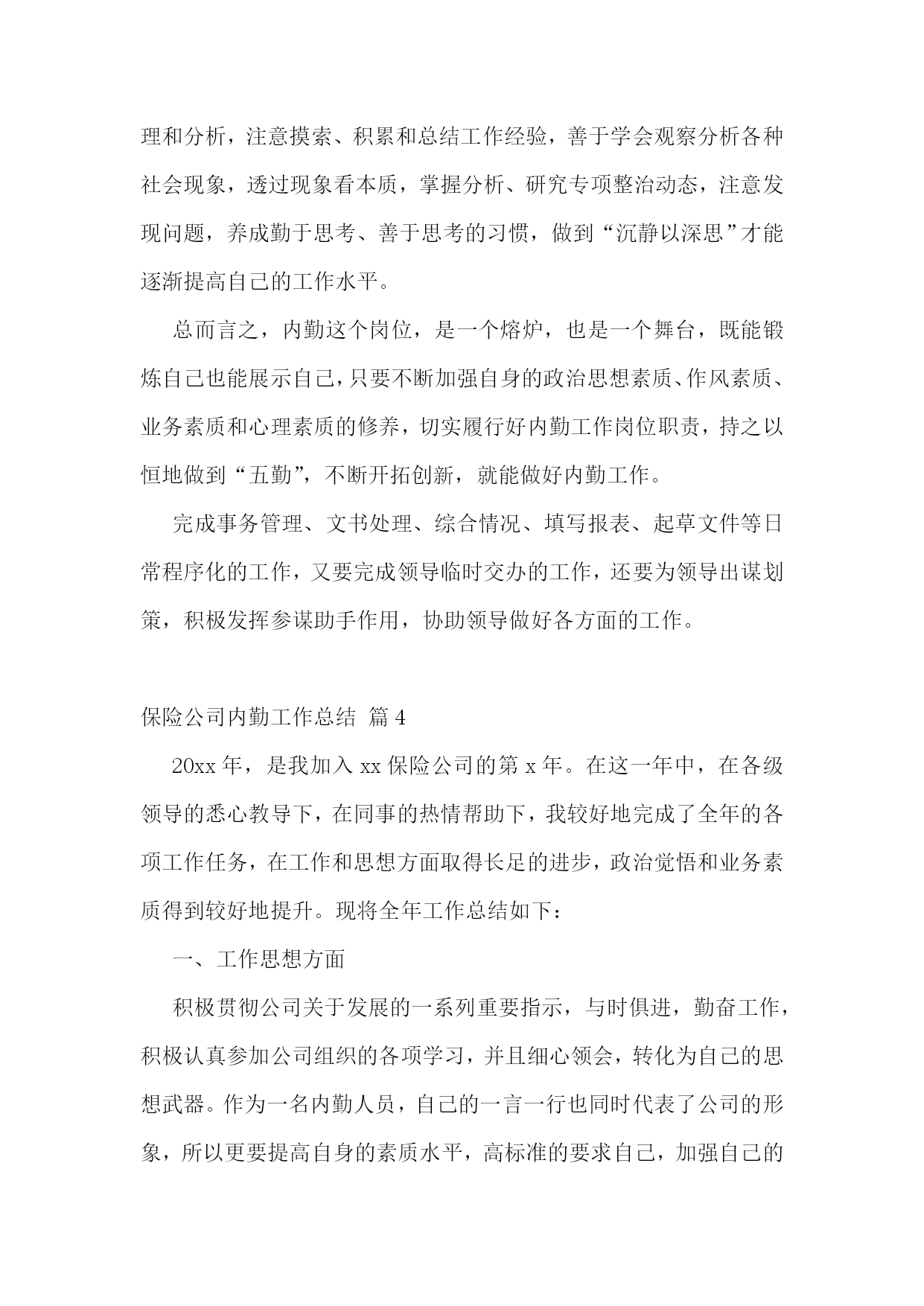 理和分析，注意摸索、积累和总结工作经验，善于学会观察分析各种社会现象，透过现象看本质，掌握分析、研究专项整治动态，注意发现问题，养成勤于思考、善于思考的习惯，做到“沉静以深思”才能逐渐提高自己的工作水平。

总而言之，内勤这个岗位，是一个熔炉，也是一个舞台，既能锻炼自己也能展示自己，只要不断加强自身的政治思想素质、作风素质、业务素质和心理素质的修养，切实履行好内勤工作岗位职责，持之以恒地做到“五勤”，不断开拓创新，就能做好内勤工作。

完成事务管理、文书处理、综合情况、填写报表、起草文件等日常程序化的工作，又要完成领导临时交办的工作，还要为领导出谋划策，积极发挥参谋助手作用，协助领导做好各方面的工作。

保险公司内勤工作总结 篇4

20xx年，是我加入xx保险公司的第x年。在这一年中，在各级领导的悉心教导下，在同事的热情帮助下，我较好地完成了全年的各项工作任务，在工作和思想方面取得长足的进步，政治觉悟和业务素质得到较好地提升。现将全年工作总结如下：

一、工作思想方面

积极贯彻公司关于发展的一系列重要指示，与时俱进，勤奋工作，积极认真参加公司组织的各项学习，并且细心领会，转化为自己的思想武器。作为一名内勤人员，自己的一言一行也同时代表了公司的形象，所以更要提高自身的素质水平，高标准的要求自己，加强自己的